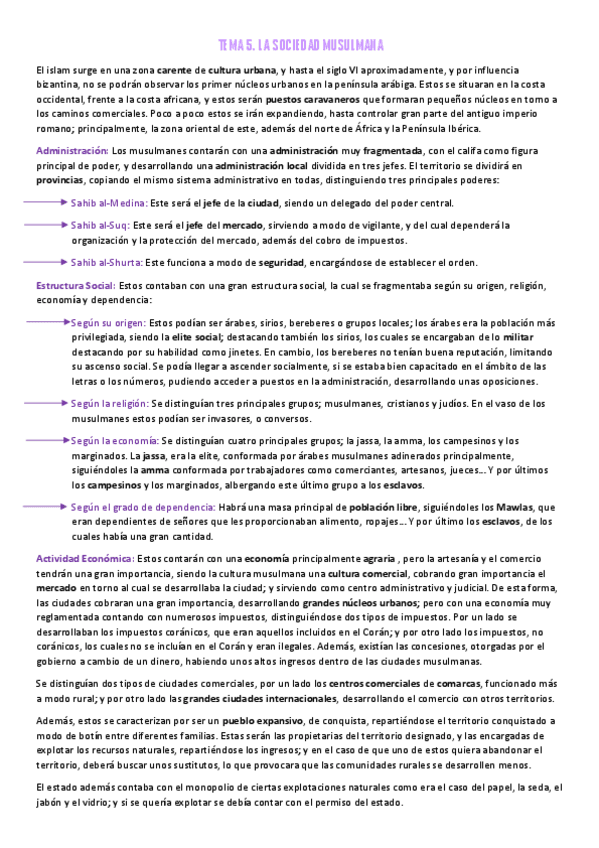 TEMA 5. LA SOCIEDAD MUSULMANA

El islam surge en una zona carente de cultura urbana, y hasta el siglo VI aproximadamente, y por influencia bizantina, no se podrán observar los primer núcleos urbanos en la península arábiga. Estos se situaran en la costa occidental, frente a la costa africana, y estos serán puestos caravaneros que formaran pequeños núcleos en torno a los caminos comerciales. Poco a poco estos se irán expandiendo, hasta controlar gran parte del antiguo imperio romano; principalmente, la zona oriental de este, además del norte de África y la Península Ibérica.

Administración: Los musulmanes contarán con una administración muy fragmentada, con el califa como figura principal de poder, y desarrollando una administración local dividida en tres jefes. El territorio se dividirá en provincias, copiando el mismo sistema administrativo en todas, distinguiendo tres principales poderes:

Sahib al-Medina: Este será el jefe de la ciudad, siendo un delegado del poder central.

Sahib al-Suq: Este será el jefe del mercado, sirviendo a modo de vigilante, y del cual dependerá la organización y la protección del mercado, además del cobro de impuestos.

Sahib al-Shurta: Este funciona a modo de seguridad, encargándose de establecer el orden.

Estructura Social: Estos contaban con una gran estructura social, la cual se fragmentaba según su origen, religión, economía y dependencia:

Según su origen: Estos podían ser árabes, sirios, bereberes o grupos locales; los árabes era la población más privilegiada, siendo la elite social; destacando también los sirios, los cuales se encargaban de lo militar destacando por su habilidad como jinetes. En cambio, los bereberes no tenían buena reputación, limitando su ascenso social. Se podía llegar a ascender socialmente, si se estaba bien capacitado en el ámbito de las letras o los números, pudiendo acceder a puestos en la administración, desarrollando unas oposiciones.

Según la religión: Se distinguían tres principales grupos; musulmanes, cristianos y judíos. En el vaso de los musulmanes estos podían ser invasores, o conversos.

Según la economía: Se distinguían cuatro principales grupos; la jassa, la amma, los campesinos y los marginados. La jassa, era la elite, conformada por árabes musulmanes adinerados principalmente, siguiéndoles la amma conformada por trabajadores como comerciantes, artesanos, jueces... Y por últimos los campesinos y los marginados, albergando este último grupo a los esclavos.

Según el grado de dependencia: Habrá una masa principal de población libre, siguiéndoles los Mawlas, que eran dependientes de señores que les proporcionaban alimento, ropajes... Y por último los esclavos, de los cuales había una gran cantidad.

Actividad Económica: Estos contarán con una economía principalmente agraria , pero la artesanía y el comercio tendrán una gran importancia, siendo la cultura musulmana una cultura comercial, cobrando gran importancia el mercado en torno al cual se desarrollaba la ciudad; y sirviendo como centro administrativo y judicial. De esta forma, las ciudades cobraran una gran importancia, desarrollando grandes núcleos urbanos; pero con una economía muy reglamentada contando con numerosos impuestos, distinguiéndose dos tipos de impuestos. Por un lado se desarrollaban los impuestos coránicos, que eran aquellos incluidos en el Corán; y por otro lado los impuestos, no coránicos, los cuales no se incluían en el Corán y eran ilegales. Además, existían las concesiones, otorgadas por el gobierno a cambio de un dinero, habiendo unos altos ingresos dentro de las ciudades musulmanas.

Se distinguían dos tipos de ciudades comerciales, por un lado los centros comerciales de comarcas, funcionado más a modo rural; y por otro lado las grandes ciudades internacionales, desarrollando el comercio con otros territorios.

Además, estos se caracterizan por ser un pueblo expansivo, de conquista, repartiéndose el territorio conquistado a modo de botín entre diferentes familias. Estas serán las propietarias del territorio designado, y las encargadas de explotar los recursos naturales, repartiéndose los ingresos; y en el caso de que uno de estos quiera abandonar el territorio, deberá buscar unos sustitutos, lo que provocara que las comunidades rurales se desarrollen menos.

El estado además contaba con el monopolio de ciertas explotaciones naturales como era el caso del papel, la seda, el jabón y el vidrio; y si se quería explotar se debía contar con el permiso del estado.